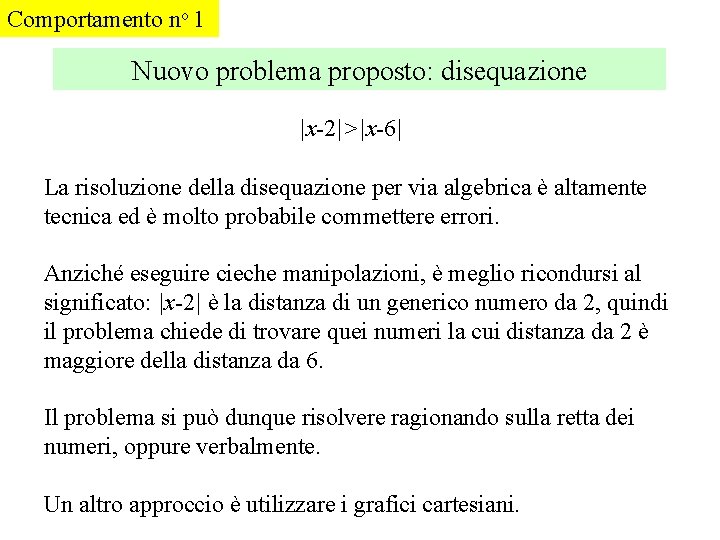 Comportamento n° 1

Nuovo problema proposto: disequazione

$|x-2|>|x-6|$

La risoluzione della disequazione per via algebrica è altamente tecnica ed è molto probabile commettere errori.

Anziché eseguire cieche manipolazioni, è meglio ricondursi al significato: $|x-2|$ è la distanza di un generico numero da 2, quindi il problema chiede di trovare quei numeri la cui distanza da 2 è maggiore della distanza da 6.

Il problema si può dunque risolvere ragionando sulla retta dei numeri, oppure verbalmente.

Un altro approccio è utilizzare i grafici cartesiani.